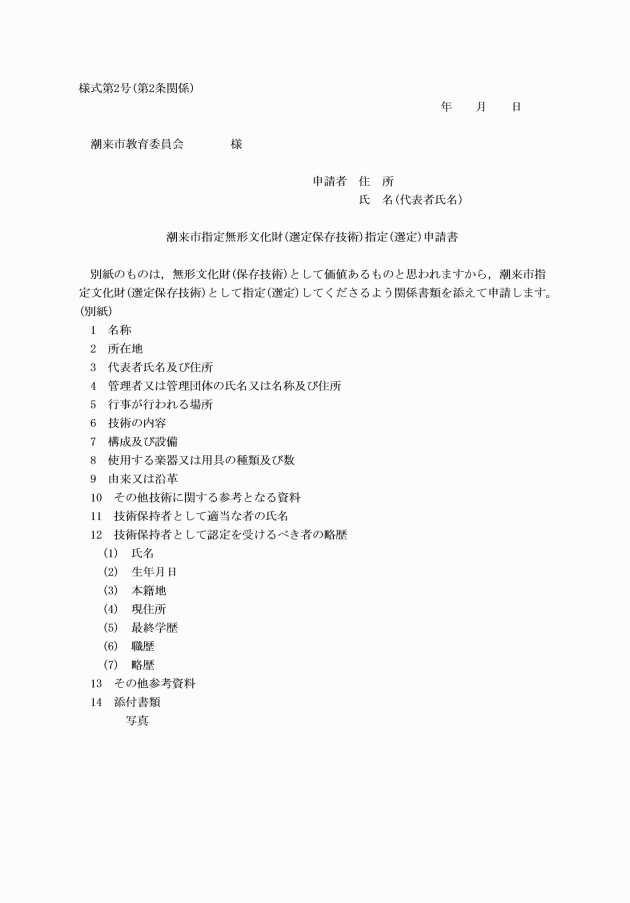 様式第2号(第2条関係)

年　月　日

潮来市教育委員会　　様

申請者　住　所
氏　名(代表者氏名)

潮来市指定無形文化財(選定保存技術)指定(選定)申請書

別紙のものは，無形文化財(保存技術)として価値あるものと思われますから，潮来市指定文化財(選定保存技術)として指定(選定)してくださるよう関係書類を添えて申請します。

(別紙)
1　名称
2　所在地
3　代表者氏名及び住所
4　管理者又は管理団体の氏名又は名称及び住所
5　行事が行われる場所
6　技術の内容
7　構成及び設備
8　使用する楽器又は用具の種類及び数
9　由来又は沿革
10　その他技術に関する参考となる資料
11　技術保持者として適当な者の氏名
12　技術保持者として認定を受けるべき者の略歴
(1)　氏名
(2)　生年月日
(3)　本籍地
(4)　現住所
(5)　最終学歴
(6)　職歴
(7)　略歴
13　その他参考資料
14　添付書類
写真